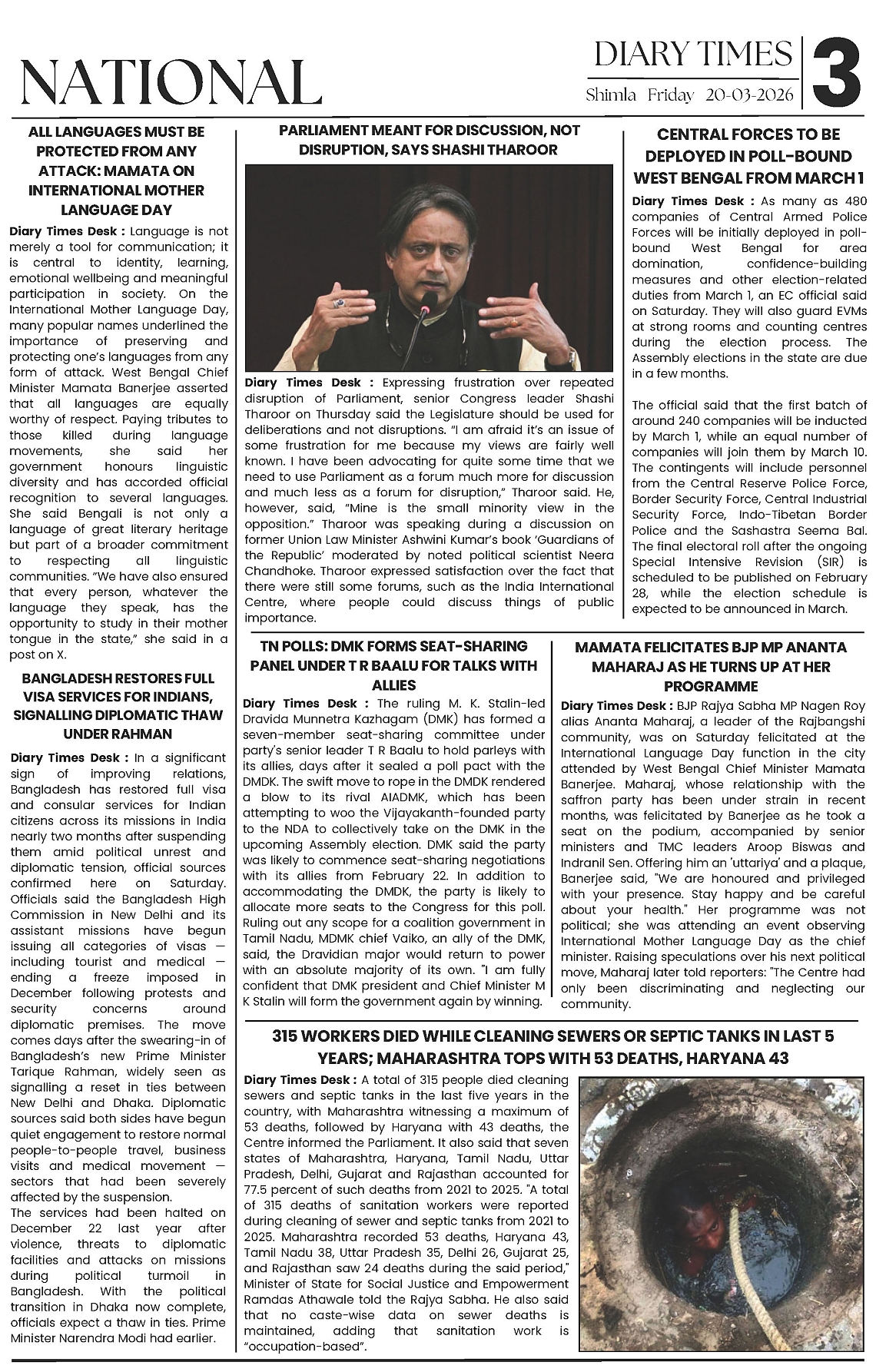 NATIONAL

DIARY TIMES
Shimla Friday 20-03-2026
3

ALL LANGUAGES MUST BE PROTECTED FROM ANY ATTACK: MAMATA ON INTERNATIONAL MOTHER LANGUAGE DAY

Diary Times Desk : Language is not merely a tool for communication; it is central to identity, learning, emotional wellbeing and meaningful participation in society. On the International Mother Language Day, many popular names underlined the importance of preserving and protecting one's languages from any form of attack. West Bengal Chief Minister Mamata Banerjee asserted that all languages are equally worthy of respect. Paying tributes to those killed during language movements, she said her government honours linguistic diversity and has accorded official recognition to several languages. She said Bengali is not only a language of great literary heritage but part of a broader commitment to respecting all linguistic communities. "We have also ensured that every person, whatever the language they speak, has the opportunity to study in their mother tongue in the state," she said in a post on X.

BANGLADESH RESTORES FULL VISA SERVICES FOR INDIANS, SIGNALLING DIPLOMATIC THAW UNDER RAHMAN

Diary Times Desk : In a significant sign of improving relations, Bangladesh has restored full visa and consular services for Indian citizens across its missions in India nearly two months after suspending them amid political unrest and diplomatic tension, official sources confirmed here on Saturday. Officials said the Bangladesh High Commission in New Delhi and its assistant missions have begun issuing all categories of visas — including tourist and medical — ending a freeze imposed in December following protests and security concerns around diplomatic premises. The move comes days after the swearing-in of Bangladesh's new Prime Minister Tarique Rahman, widely seen as signalling a reset in ties between New Delhi and Dhaka. Diplomatic sources said both sides have begun quiet engagement to restore normal people-to-people travel, business visits and medical movement — sectors that had been severely affected by the suspension.
The services had been halted on December 22 last year after violence, threats to diplomatic facilities and attacks on missions during political turmoil in Bangladesh. With the political transition in Dhaka now complete, officials expect a thaw in ties. Prime Minister Narendra Modi had earlier.

PARLIAMENT MEANT FOR DISCUSSION, NOT DISRUPTION, SAYS SHASHI THAROOR

Diary Times Desk : Expressing frustration over repeated disruption of Parliament, senior Congress leader Shashi Tharoor on Thursday said the Legislature should be used for deliberations and not disruptions. "I am afraid it's an issue of some frustration for me because my views are fairly well known. I have been advocating for quite some time that we need to use Parliament as a forum much more for discussion and much less as a forum for disruption," Tharoor said. He, however, said, "Mine is the small minority view in the opposition." Tharoor was speaking during a discussion on former Union Law Minister Ashwini Kumar's book 'Guardians of the Republic' moderated by noted political scientist Neera Chandhoke. Tharoor expressed satisfaction over the fact that there were still some forums, such as the India International Centre, where people could discuss things of public importance.

CENTRAL FORCES TO BE DEPLOYED IN POLL-BOUND WEST BENGAL FROM MARCH 1

Diary Times Desk : As many as 480 companies of Central Armed Police Forces will be initially deployed in poll-bound West Bengal for area domination, confidence-building measures and other election-related duties from March 1, an EC official said on Saturday. They will also guard EVMs at strong rooms and counting centres during the election process. The Assembly elections in the state are due in a few months.

The official said that the first batch of around 240 companies will be inducted by March 1, while an equal number of companies will join them by March 10. The contingents will include personnel from the Central Reserve Police Force, Border Security Force, Central Industrial Security Force, Indo-Tibetan Border Police and the Sashastra Seema Bal. The final electoral roll after the ongoing Special Intensive Revision (SIR) is scheduled to be published on February 28, while the election schedule is expected to be announced in March.

TN POLLS: DMK FORMS SEAT-SHARING PANEL UNDER T R BAALU FOR TALKS WITH ALLIES

Diary Times Desk : The ruling M. K. Stalin-led Dravida Munnetra Kazhagam (DMK) has formed a seven-member seat-sharing committee under party's senior leader T R Baalu to hold parleys with its allies, days after it sealed a poll pact with the DMDK. The swift move to rope in the DMDK rendered a blow to its rival AIADMK, which has been attempting to woo the Vijayakanth-founded party to the NDA to collectively take on the DMK in the upcoming Assembly election. DMK said the party was likely to commence seat-sharing negotiations with its allies from February 22. In addition to accommodating the DMDK, the party is likely to allocate more seats to the Congress for this poll. Ruling out any scope for a coalition government in Tamil Nadu, MDMK chief Vaiko, an ally of the DMK, said, the Dravidian major would return to power with an absolute majority of its own. "I am fully confident that DMK president and Chief Minister M K Stalin will form the government again by winning.

MAMATA FELICITATES BJP MP ANANTA MAHARAJ AS HE TURNS UP AT HER PROGRAMME

Diary Times Desk : BJP Rajya Sabha MP Nagen Roy alias Ananta Maharaj, a leader of the Rajbangshi community, was on Saturday felicitated at the International Language Day function in the city attended by West Bengal Chief Minister Mamata Banerjee. Maharaj, whose relationship with the saffron party has been under strain in recent months, was felicitated by Banerjee as he took a seat on the podium, accompanied by senior ministers and TMC leaders Aroop Biswas and Indranil Sen. Offering him an 'uttariya' and a plaque, Banerjee said, "We are honoured and privileged with your presence. Stay happy and be careful about your health." Her programme was not political; she was attending an event observing International Mother Language Day as the chief minister. Raising speculations over his next political move, Maharaj later told reporters: "The Centre had only been discriminating and neglecting our community.

315 WORKERS DIED WHILE CLEANING SEWERS OR SEPTIC TANKS IN LAST 5 YEARS; MAHARASHTRA TOPS WITH 53 DEATHS, HARYANA 43

Diary Times Desk : A total of 315 people died cleaning sewers and septic tanks in the last five years in the country, with Maharashtra witnessing a maximum of 53 deaths, followed by Haryana with 43 deaths, the Centre informed the Parliament. It also said that seven states of Maharashtra, Haryana, Tamil Nadu, Uttar Pradesh, Delhi, Gujarat and Rajasthan accounted for 77.5 percent of such deaths from 2021 to 2025. "A total of 315 deaths of sanitation workers were reported during cleaning of sewer and septic tanks from 2021 to 2025. Maharashtra recorded 53 deaths, Haryana 43, Tamil Nadu 38, Uttar Pradesh 35, Delhi 26, Gujarat 25, and Rajasthan saw 24 deaths during the said period," Minister of State for Social Justice and Empowerment Ramdas Athawale told the Rajya Sabha. He also said that no caste-wise data on sewer deaths is maintained, adding that sanitation work is "occupation-based".